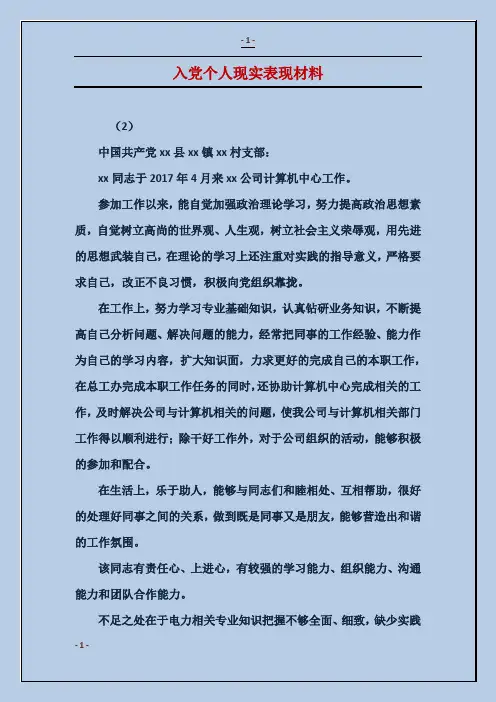 - 1 -

入党个人现实表现材料

（2）

中国共产党 xx 县 xx 镇 xx 村支部：

xx 同志于 2017 年 4 月来 xx 公司计算机中心工作。

参加工作以来，能自觉加强政治理论学习，努力提高政治思想素质，自觉树立高尚的世界观、人生观，树立社会主义荣辱观，用先进的思想武装自己，在理论的学习上还注重对实践的指导意义，严格要求自己，改正不良习惯，积极向党组织靠拢。

在工作上，努力学习专业基础知识，认真钻研业务知识，不断提高自己分析问题、解决问题的能力，经常把同事的工作经验、能力作为自己的学习内容，扩大知识面，力求更好的完成自己的本职工作，在总工办完成本职工作任务的同时，还协助计算机中心完成相关的工作，及时解决公司与计算机相关的问题，使我公司与计算机相关部门工作得以顺利进行；除干好工作外，对于公司组织的活动，能够积极的参加和配合。

在生活上，乐于助人，能够与同志们和睦相处、互相帮助，很好的处理好同事之间的关系，做到既是同事又是朋友，能够营造出和谐的工作氛围。

该同志有责任心、上进心，有较强的学习能力、组织能力、沟通能力和团队合作能力。

不足之处在于电力相关专业知识把握不够全面、细致，缺少实践

- 1 -